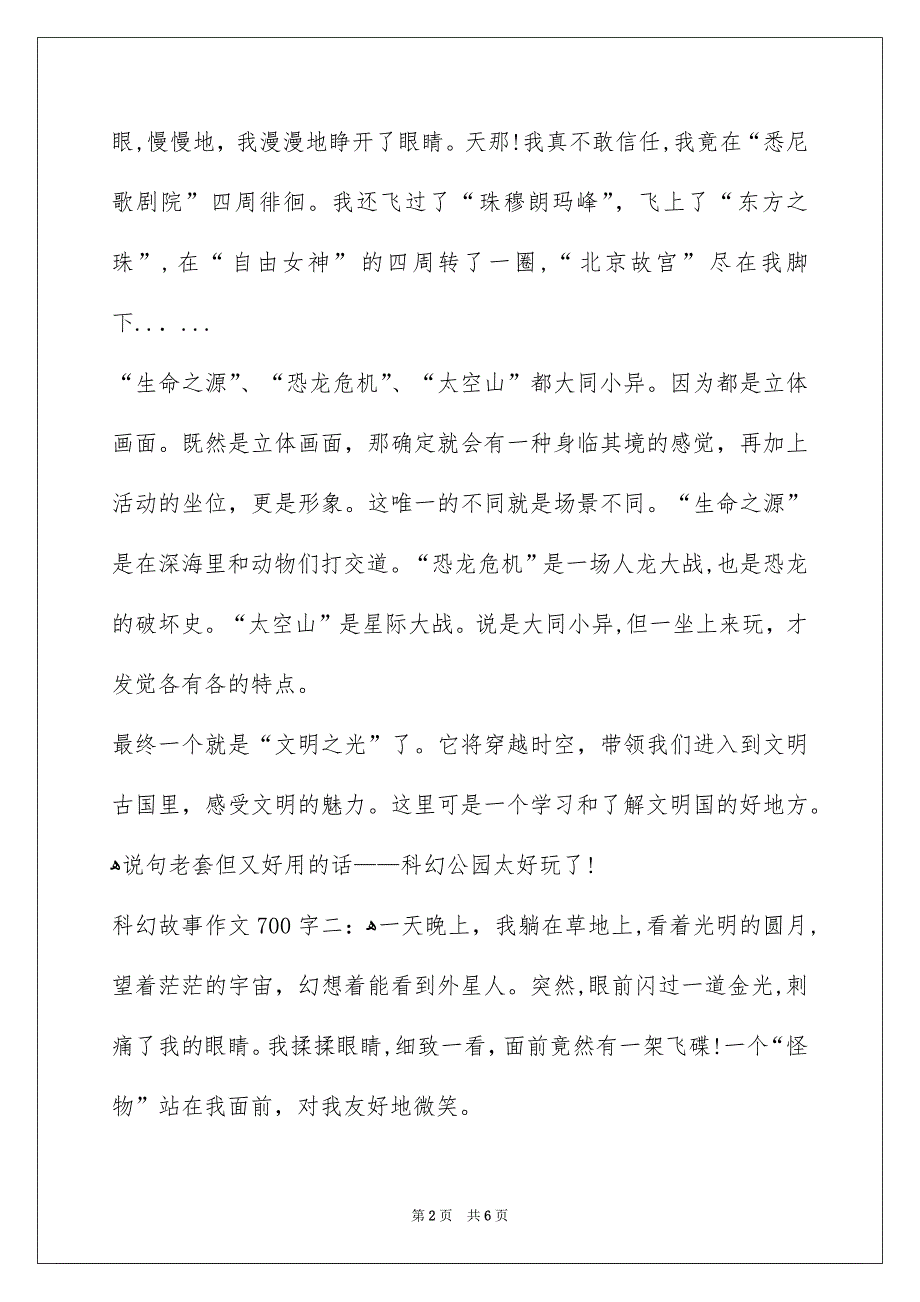 眼,慢慢地，我漫漫地睁开了眼睛。天那!我真不敢信任,我竟在“悉尼歌剧院”四周徘徊。我还飞过了“珠穆朗玛峰”，飞上了“东方之珠”，在“自由女神”的四周转了一圈,“北京故宫”尽在我脚下... ...

“生命之源”、“恐龙危机”、“太空山”都大同小异。因为都是立体画面。既然是立体画面，那确定就会有一种身临其境的感觉，再加上活动的坐位，更是形象。这唯一的不同就是场景不同。“生命之源”是在深海里和动物们打交道。“恐龙危机”是一场人龙大战,也是恐龙的破坏史。“太空山”是星际大战。说是大同小异,但一坐上来玩，才发觉各有各的特点。

最终一个就是“文明之光”了。它将穿越时空，带领我们进入到文明古国里，感受文明的魅力。这里可是一个学习和了解文明国的好地方。

说句老套但又好用的话——科幻公园太好玩了!

科幻故事作文700字二：一天晚上，我躺在草地上,看着光明的圆月,望着茫茫的宇宙，幻想着能看到外星人。突然,眼前闪过一道金光,刺痛了我的眼睛。我揉揉眼睛,细致一看，面前竟然有一架飞碟!一个“怪物”站在我面前，对我友好地微笑。

第2页 共6页